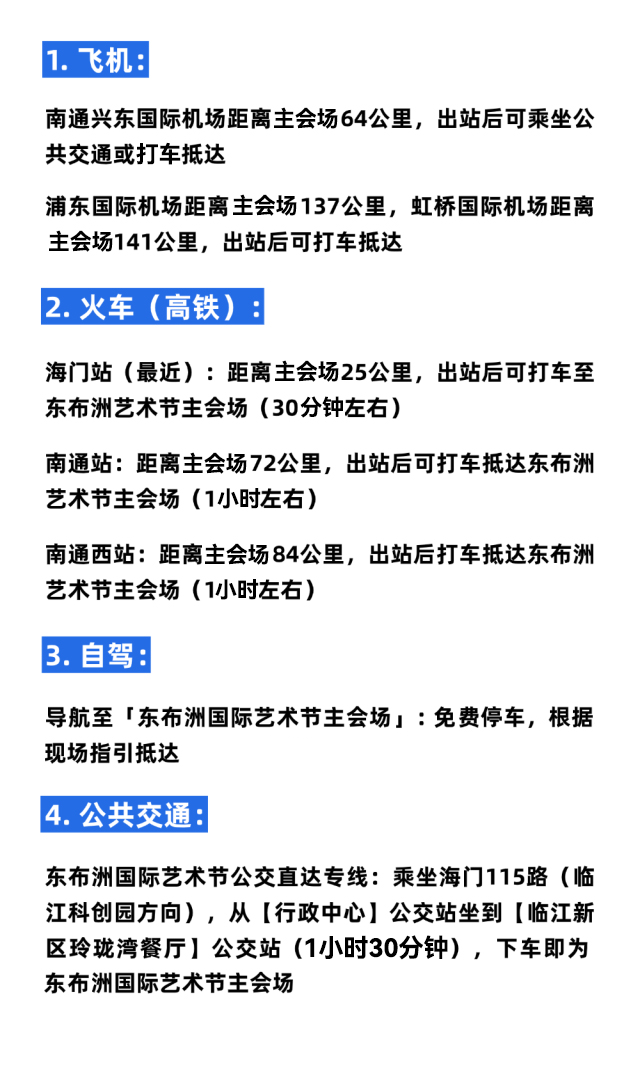 1. 飞机：

南通兴东国际机场距离主会场64公里，出站后可乘坐公共交通或打车抵达

浦东国际机场距离主会场137公里，虹桥国际机场距离主会场141公里，出站后可打车抵达

2. 火车（高铁）：

海门站（最近）：距离主会场25公里，出站后可打车至东布洲艺术节主会场（30分钟左右）

南通站：距离主会场72公里，出站后可打车抵达东布洲艺术节主会场（1小时左右）

南通西站：距离主会场84公里，出站后打车抵达东布洲艺术节主会场（1小时左右）

3. 自驾：

导航至「东布洲国际艺术节主会场」：免费停车，根据现场指引抵达

4. 公共交通：

东布洲国际艺术节公交直达专线：乘坐海门115路（临江科创园方向），从【行政中心】公交站坐到【临江新区玲珑湾餐厅】公交站（1小时30分钟），下车即为东布洲国际艺术节主会场